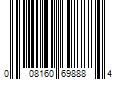 0 08160 69888 4